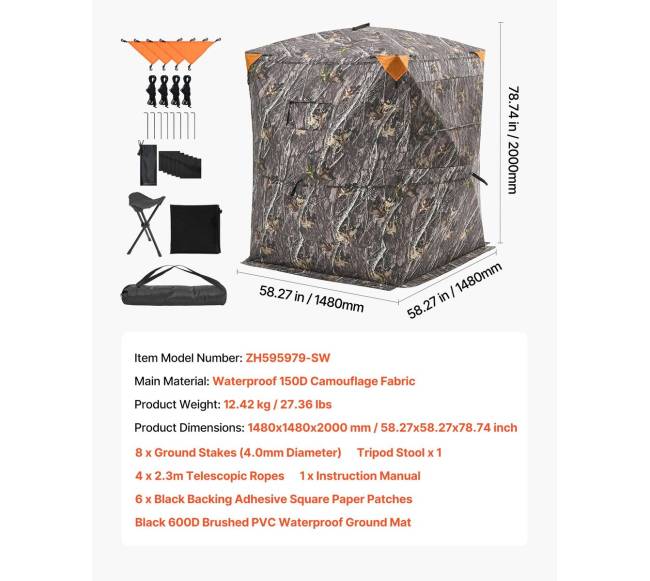 78.74 in / 2000mm

58.27 in / 1480mm

58.27 in / 1480mm

Item Model Number: ZH595979-SW

Main Material: Waterproof 150D Camouflage Fabric

Product Weight: 12.42 kg / 27.36 lbs

Product Dimensions: 1480x1480x2000 mm / 58.27x58.27x78.74 inch

8 x Ground Stakes (4.0mm Diameter) Tripod Stool x 1

4 x 2.3m Telescopic Ropes 1 x Instruction Manual

6 x Black Backing Adhesive Square Paper Patches

Black 600D Brushed PVC Waterproof Ground Mat